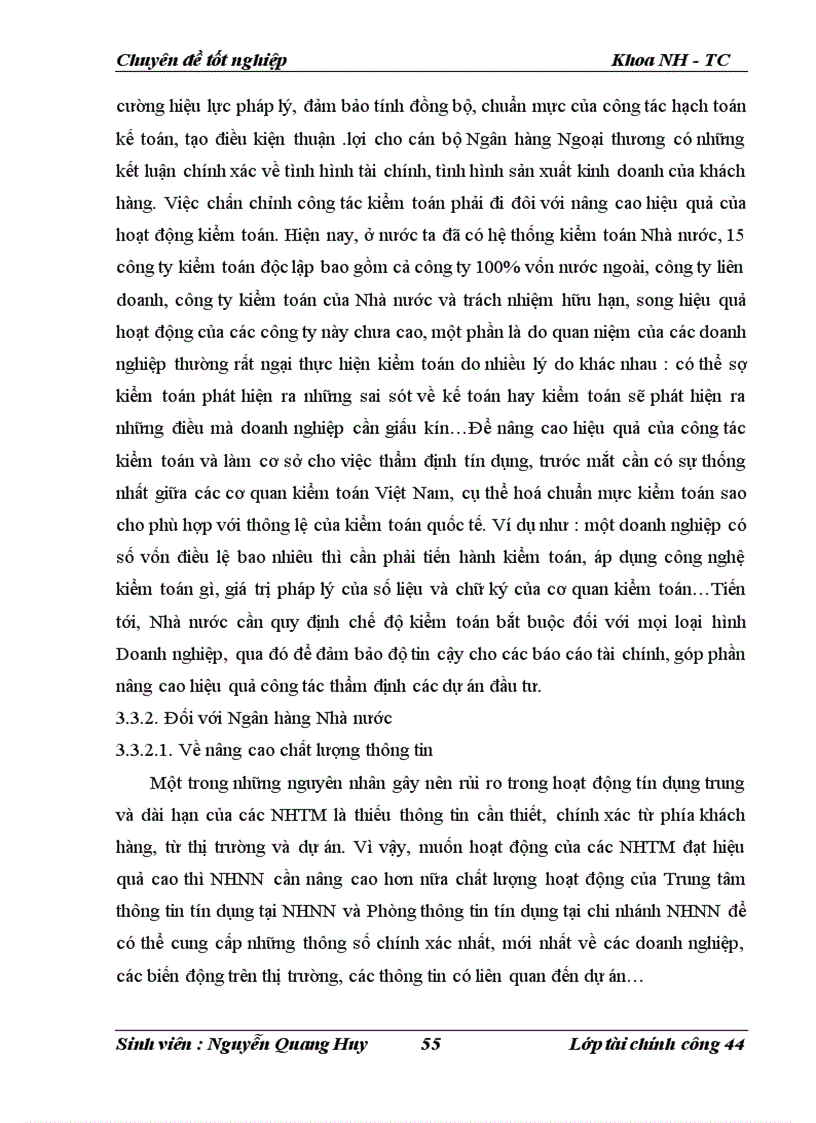 Chuyên đề tốt nghiệp Khoa NH - TC

cường hiệu lực pháp lý, đảm bảo tính đồng bộ, chuẩn mực của công tác hạch toán kế toán, tạo điều kiện thuận .lợi cho cán bộ Ngân hàng Ngoại thương có những kết luận chính xác về tình hình tài chính, tình hình sản xuất kinh doanh của khách hàng. Việc chấn chỉnh công tác kiểm toán phải đi đôi với nâng cao hiệu quả của hoạt động kiểm toán. Hiện nay, ở nước ta đã có hệ thống kiểm toán Nhà nước, 15 công ty kiểm toán độc lập bao gồm cả công ty 100% vốn nước ngoài, công ty liên doanh, công ty kiểm toán của Nhà nước và trách nhiệm hữu hạn, song hiệu quả hoạt động của các công ty này chưa cao, một phần là do quan niệm của các doanh nghiệp thường rất ngại thực hiện kiểm toán do nhiều lý do khác nhau : có thể sợ kiểm toán phát hiện ra những sai sót về kế toán hay kiểm toán sẽ phát hiện ra những điều mà doanh nghiệp cần giấu kín…Để nâng cao hiệu quả của công tác kiểm toán và làm cơ sở cho việc thẩm định tín dụng, trước mắt cần có sự thống nhất giữa các cơ quan kiểm toán Việt Nam, cụ thể hoá chuẩn mực kiểm toán sao cho phù hợp với thông lệ của kiểm toán quốc tế. Ví dụ như : một doanh nghiệp có số vốn điều lệ bao nhiêu thì cần phải tiến hành kiểm toán, áp dụng công nghệ kiểm toán gì, giá trị pháp lý của số liệu và chữ ký của cơ quan kiểm toán…Tiến tới, Nhà nước cần quy định chế độ kiểm toán bắt buộc đối với mọi loại hình Doanh nghiệp, qua đó để đảm bảo độ tin cậy cho các báo cáo tài chính, góp phần nâng cao hiệu quả công tác thẩm định các dự án đầu tư.

3.3.2. Đối với Ngân hàng Nhà nước

3.3.2.1. Về nâng cao chất lượng thông tin

Một trong những nguyên nhân gây nên rủi ro trong hoạt động tín dụng trung và dài hạn của các NHTM là thiếu thông tin cần thiết, chính xác từ phía khách hàng, từ thị trường và dự án. Vì vậy, muốn hoạt động của các NHTM đạt hiệu quả cao thì NHNN cần nâng cao hơn nữa chất lượng hoạt động của Trung tâm thông tin tín dụng tại NHNN và Phòng thông tin tín dụng tại chi nhánh NHNN để có thể cung cấp những thông số chính xác nhất, mới nhất về các doanh nghiệp, các biến động trên thị trường, các thông tin có liên quan đến dự án…

Sinh viên : Nguyễn Quang Huy 55 Lớp tài chính công 44